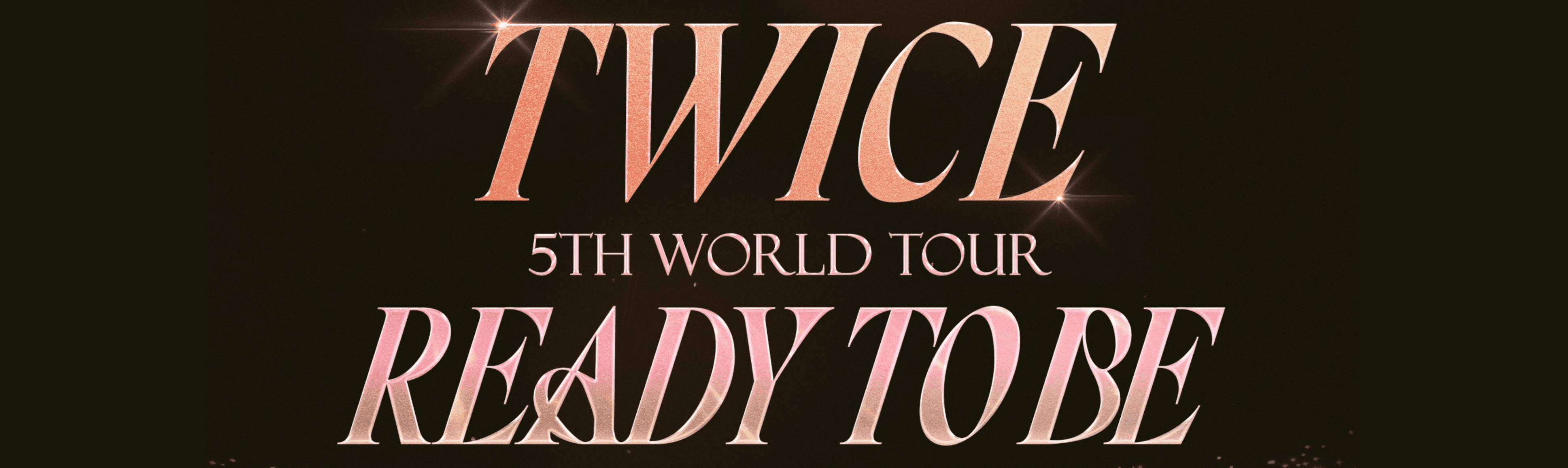 TWICE

5TH WORLD TOUR

READY TO BE